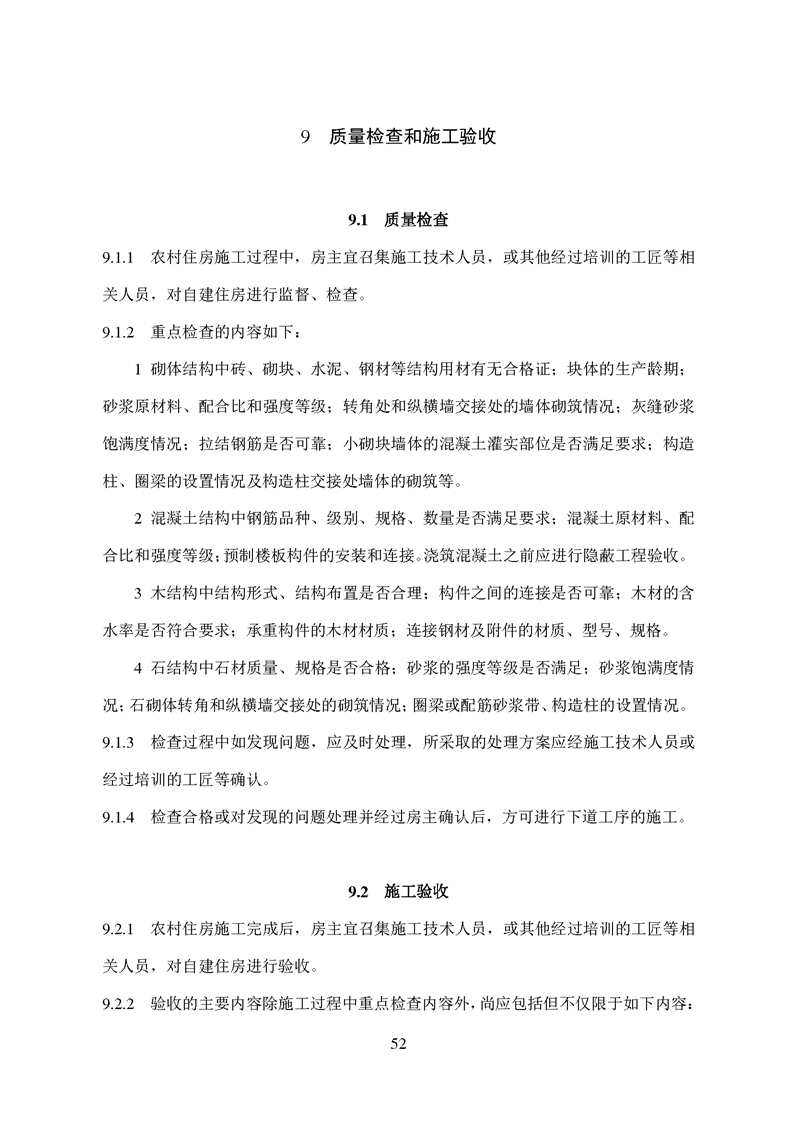 9 质量检查和施工验收

9.1 质量检查

9.1.1 农村住房施工过程中，房主宜召集施工技术人员，或其他经过培训的工匠等相关人员，对自建住房进行监督、检查。

9.1.2 重点检查的内容如下：

1 砌体结构中砖、砌块、水泥、钢材等结构用材有无合格证；块体的生产龄期；砂浆原材料、配合比和强度等级；转角处和纵横墙交接处的墙体砌筑情况；灰缝砂浆饱满度情况；拉结钢筋是否可靠；小砌块墙体的混凝土灌实部位是否满足要求；构造柱、圈梁的设置情况及构造柱交接处墙体的砌筑等。

2 混凝土结构中钢筋品种、级别、规格、数量是否满足要求；混凝土原材料、配合比和强度等级；预制楼板构件的安装和连接。浇筑混凝土之前应进行隐蔽工程验收。

3 木结构中结构形式、结构布置是否合理；构件之间的连接是否可靠；木材的含水率是否符合要求；承重构件的木材材质；连接钢材及附件的材质、型号、规格。

4 石结构中石材质量、规格是否合格；砂浆的强度等级是否满足；砂浆饱满度情况；石砌体转角和纵横墙交接处的砌筑情况；圈梁或配筋砂浆带、构造柱的设置情况。

9.1.3 检查过程中如发现问题，应及时处理，所采取的处理方案应经施工技术人员或经过培训的工匠等确认。

9.1.4 检查合格或对发现的问题处理并经过房主确认后，方可进行下道工序的施工。

9.2 施工验收

9.2.1 农村住房施工完成后，房主宜召集施工技术人员，或其他经过培训的工匠等相关人员，对自建住房进行验收。

9.2.2 验收的主要内容除施工过程中重点检查内容外，尚应包括但不仅限于如下内容：

52